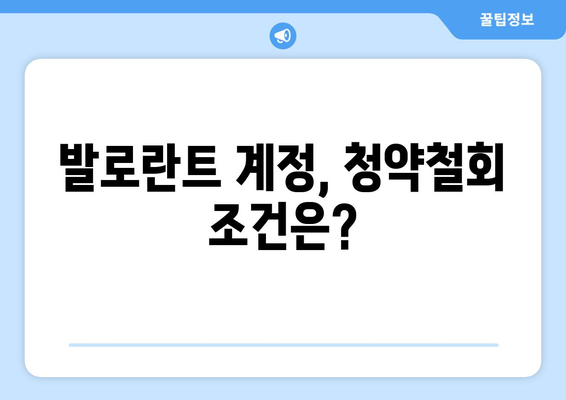 꿀팁정보

발로란트 계정, 청약철회 조건은?